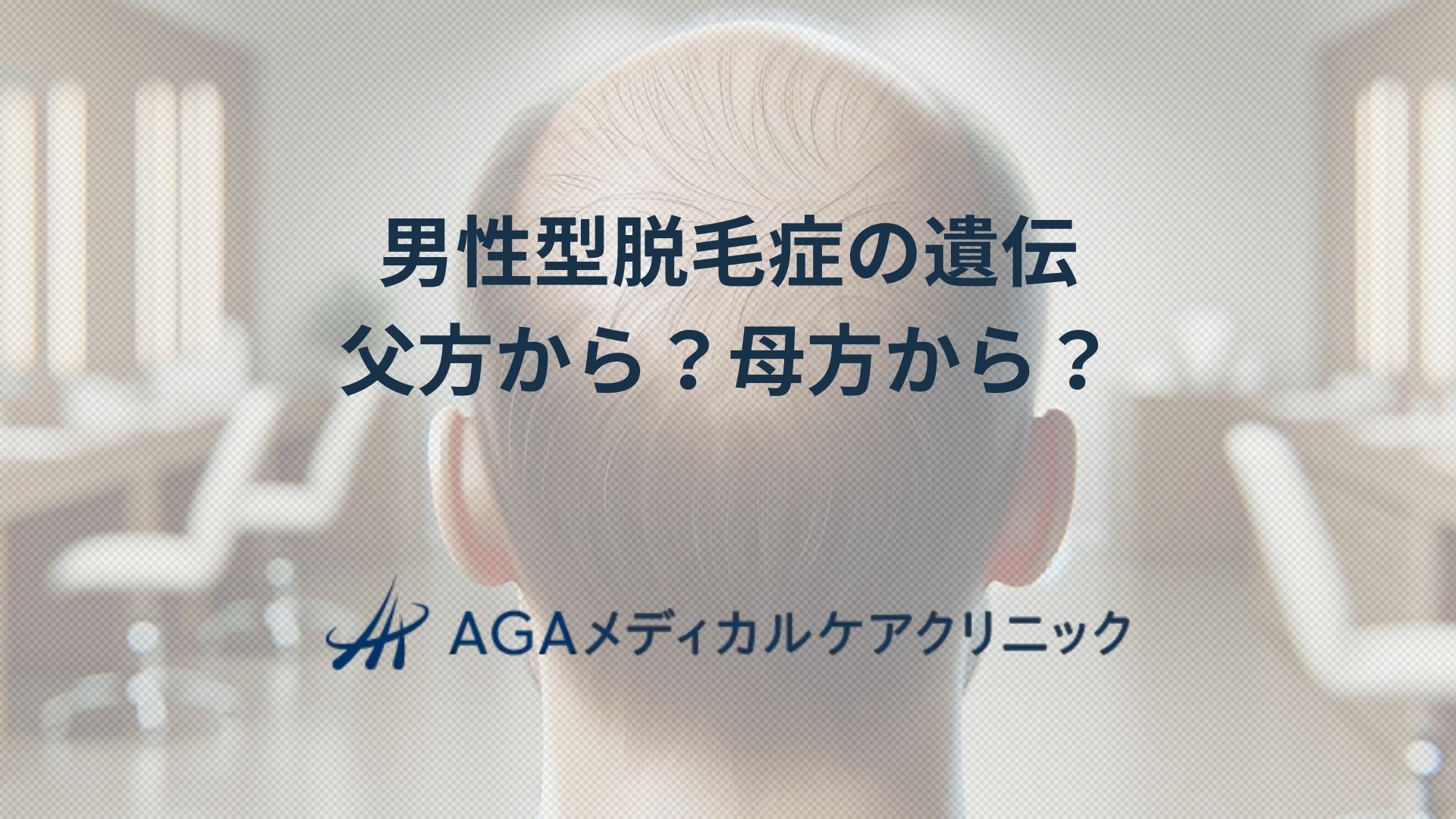 男性型脱毛症の遺伝
父方から？母方から？

AGAメディカルケアクリニック